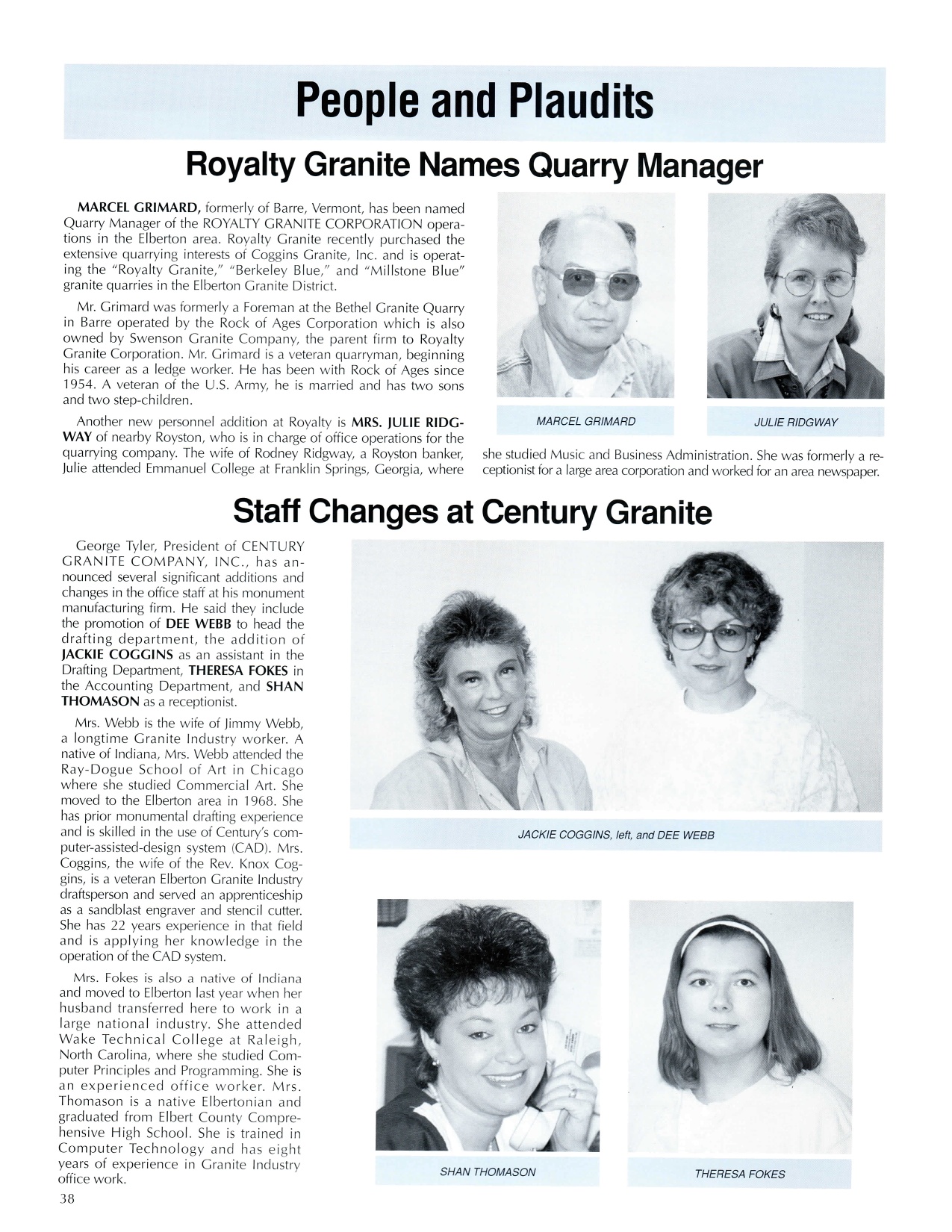 People and Plaudits

Royalty Granite Names Quarry Manager

MARCEL GRIMARD, formerly of Barre, Vermont, has been named Quarry Manager of the ROYALTY GRANITE CORPORATION operations in the Elberton area. Royalty Granite recently purchased the extensive quarrying interests of Coggins Granite, Inc. and is operating the "Royalty Granite," "Berkeley Blue," and "Millstone Blue" granite quarries in the Elberton Granite District.

Mr. Grimard was formerly a Foreman at the Bethel Granite Quarry in Barre operated by the Rock of Ages Corporation which is also owned by Swenson Granite Company, the parent firm to Royalty Granite Corporation. Mr. Grimard is a veteran quarryman, beginning his career as a ledge worker. He has been with Rock of Ages since 1954. A veteran of the U.S. Army, he is married and has two sons and two step-children.

Another new personnel addition at Royalty is MRS. JULIE RIDGWAY of nearby Royston, who is in charge of office operations for the quarrying company. The wife of Rodney Ridgway, a Royston banker, Julie attended Emmanuel College at Franklin Springs, Georgia, where she studied Music and Business Administration. She was formerly a receptionist for a large area corporation and worked for an area newspaper.

MARCEL GRIMARD

JULIE RIDGWAY

Staff Changes at Century Granite

George Tyler, President of CENTURY GRANITE COMPANY, INC., has announced several significant additions and changes in the office staff at his monument manufacturing firm. He said they include the promotion of DEE WEBB to head the drafting department, the addition of JACKIE COGGINS as an assistant in the Drafting Department, THERESA FOKES in the Accounting Department, and SHAN THOMASON as a receptionist.

Mrs. Webb is the wife of Jimmy Webb, a longtime Granite Industry worker. A native of Indiana, Mrs. Webb attended the Ray-Dogue School of Art in Chicago where she studied Commercial Art. She moved to the Elberton area in 1968. She has prior monumental drafting experience and is skilled in the use of Century's computer-assisted-design system (CAD). Mrs. Coggins, the wife of the Rev. Knox Coggins, is a veteran Elberton Granite Industry draftsperson and served an apprenticeship as a sandblast engraver and stencil cutter. She has 22 years experience in that field and is applying her knowledge in the operation of the CAD system.

Mrs. Fokes is also a native of Indiana and moved to Elberton last year when her husband transferred here to work in a large national industry. She attended Wake Technical College at Raleigh, North Carolina, where she studied Computer Principles and Programming. She is an experienced office worker. Mrs. Thomason is a native Elbertonian and graduated from Elbert County Comprehensive High School. She is trained in Computer Technology and has eight years of experience in Granite Industry office work.

JACKIE COGGINS, left, and DEE WEBB

SHAN THOMASON

THERESA FOKES

38